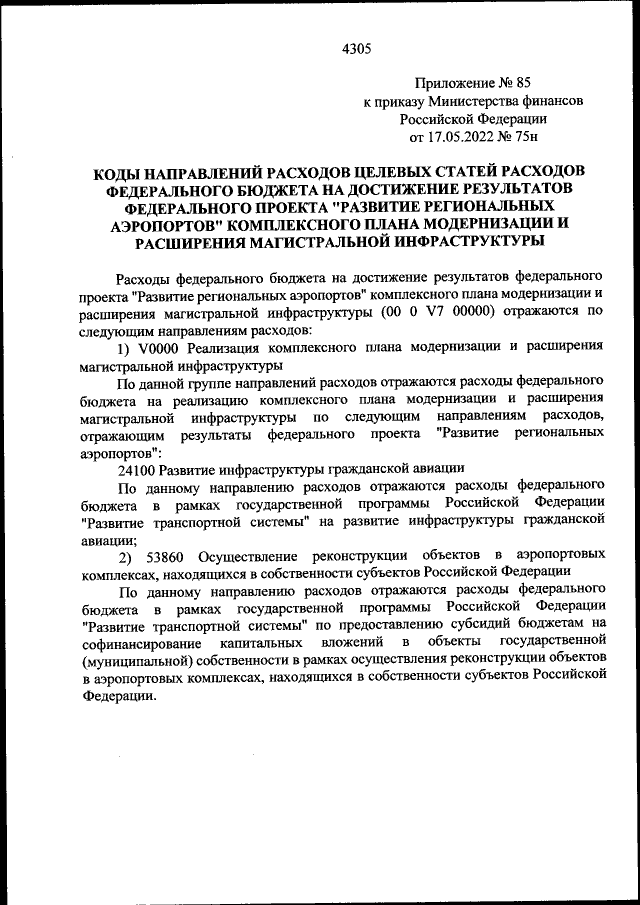 4305

Приложение № 85
к приказу Министерства финансов
Российской Федерации
от 17.05.2022 № 75н

КОДЫ НАПРАВЛЕНИЙ РАСХОДОВ ЦЕЛЕВЫХ СТАТЕЙ РАСХОДОВ ФЕДЕРАЛЬНОГО БЮДЖЕТА НА ДОСТИЖЕНИЕ РЕЗУЛЬТАТОВ ФЕДЕРАЛЬНОГО ПРОЕКТА "РАЗВИТИЕ РЕГИОНАЛЬНЫХ АЭРОПОРТОВ" КОМПЛЕКСНОГО ПЛАНА МОДЕРНИЗАЦИИ И РАСШИРЕНИЯ МАГИСТРАЛЬНОЙ ИНФРАСТРУКТУРЫ

Расходы федерального бюджета на достижение результатов федерального проекта "Развитие региональных аэропортов" комплексного плана модернизации и расширения магистральной инфраструктуры (00 0 V7 00000) отражаются по следующим направлениям расходов:

1) V0000 Реализация комплексного плана модернизации и расширения магистральной инфраструктуры

По данной группе направлений расходов отражаются расходы федерального бюджета на реализацию комплексного плана модернизации и расширения магистральной инфраструктуры по следующим направлениям расходов, отражающим результаты федерального проекта "Развитие региональных аэропортов":

24100 Развитие инфраструктуры гражданской авиации

По данному направлению расходов отражаются расходы федерального бюджета в рамках государственной программы Российской Федерации "Развитие транспортной системы" на развитие инфраструктуры гражданской авиации;

2) 53860 Осуществление реконструкции объектов в аэропортовых комплексах, находящихся в собственности субъектов Российской Федерации

По данному направлению расходов отражаются расходы федерального бюджета в рамках государственной программы Российской Федерации "Развитие транспортной системы" по предоставлению субсидий бюджетам на софинансирование капитальных вложений в объекты государственной (муниципальной) собственности в рамках осуществления реконструкции объектов в аэропортовых комплексах, находящихся в собственности субъектов Российской Федерации.